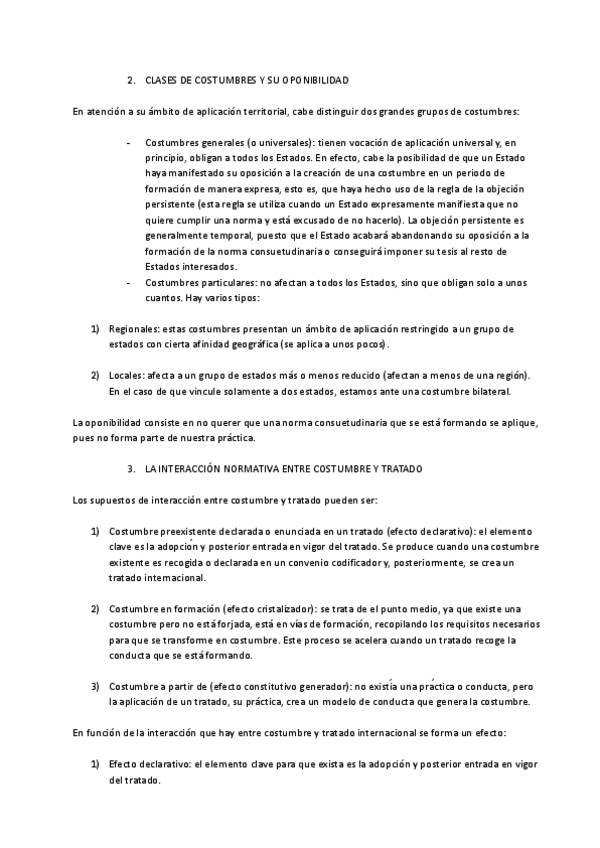 2. CLASES DE COSTUMBRES Y SU OPONIBILIDAD

En atención a su ámbito de aplicación territorial, cabe distinguir dos grandes grupos de costumbres:

- Costumbres generales (o universales): tienen vocación de aplicación universal y, en principio, obligan a todos los Estados. En efecto, cabe la posibilidad de que un Estado haya manifestado su oposición a la creación de una costumbre en un periodo de formación de manera expresa, esto es, que haya hecho uso de la regla de la objeción persistente (esta regla se utiliza cuando un Estado expresamente manifiesta que no quiere cumplir una norma y está excusado de no hacerlo). La objeción persistente es generalmente temporal, puesto que el Estado acabará abandonando su oposición a la formación de la norma consuetudinaria o conseguirá imponer su tesis al resto de Estados interesados.
- Costumbres particulares: no afectan a todos los Estados, sino que obligan solo a unos cuantos. Hay varios tipos:

1) Regionales: estas costumbres presentan un ámbito de aplicación restringido a un grupo de estados con cierta afinidad geográfica (se aplica a unos pocos).

2) Locales: afecta a un grupo de estados más o menos reducido (afectan a menos de una región). En el caso de que vincule solamente a dos estados, estamos ante una costumbre bilateral.

La oponibilidad consiste en no querer que una norma consuetudinaria que se está formando se aplique, pues no forma parte de nuestra práctica.

3. LA INTERACCIÓN NORMATIVA ENTRE COSTUMBRE Y TRATADO

Los supuestos de interacción entre costumbre y tratado pueden ser:

1) Costumbre preexistente declarada o enunciada en un tratado (efecto declarativo): el elemento clave es la adopción y posterior entrada en vigor del tratado. Se produce cuando una costumbre existente es recogida o declarada en un convenio codificador y, posteriormente, se crea un tratado internacional.

2) Costumbre en formación (efecto cristalizador): se trata de el punto medio, ya que existe una costumbre pero no está forjada, está en vías de formación, recopilando los requisitos necesarios para que se transforme en costumbre. Este proceso se acelera cuando un tratado recoge la conducta que se está formando.

3) Costumbre a partir de (efecto constitutivo generador): no existía una práctica o conducta, pero la aplicación de un tratado, su práctica, crea un modelo de conducta que genera la costumbre.

En función de la interacción que hay entre costumbre y tratado internacional se forma un efecto:

1) Efecto declarativo: el elemento clave para que exista es la adopción y posterior entrada en vigor del tratado.